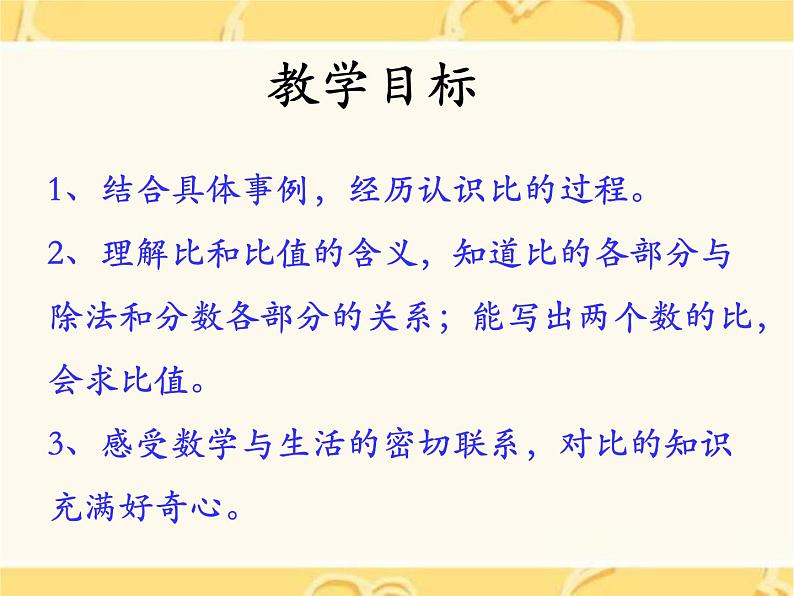 教学目标

1、结合具体事例，经历认识比的过程。

2、理解比和比值的含义，知道比的各部分与除法和分数各部分的关系；能写出两个数的比，会求比值。

3、感受数学与生活的密切联系，对比的知识充满好奇心。